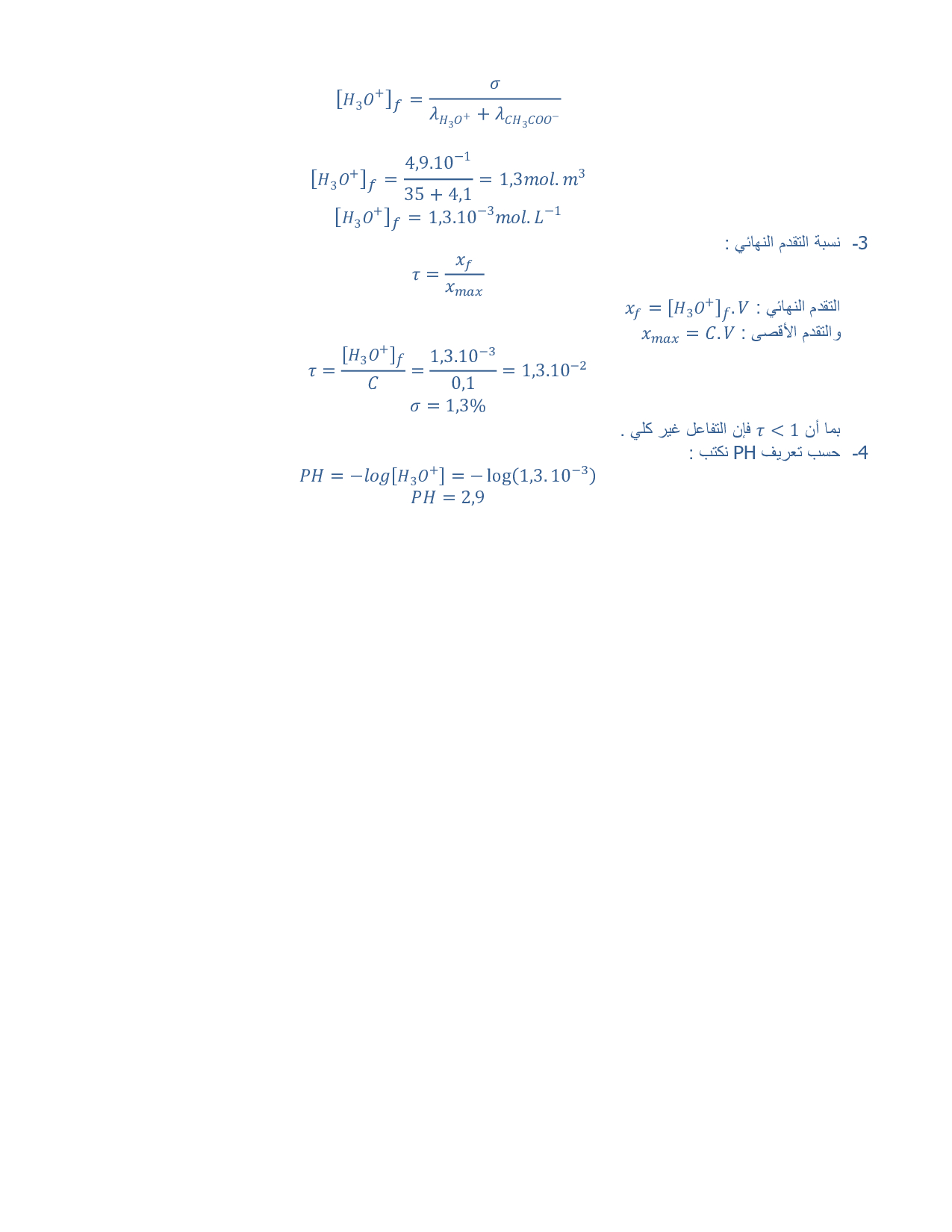 $[H_3O^+]_f = \frac{\sigma}{\lambda_{H_3O^+} + \lambda_{CH_3COO^-}}$

$[H_3O^+]_f = \frac{4,9.10^{-1}}{35 + 4,1} = 1,3 mol.m^3$
$[H_3O^+]_f = 1,3.10^{-3} mol.L^{-1}$

3- نسبة التقدم النهائي :

$\tau = \frac{x_f}{x_{max}}$

التقدم النهائي : $x_f = [H_3O^+]_f.V$
والتقدم الأقصى : $x_{max} = C.V$

$\tau = \frac{[H_3O^+]_f}{C} = \frac{1,3.10^{-3}}{0,1} = 1,3.10^{-2}$
$\sigma = 1,3\%$

بما أن $\tau < 1$ فإن التفاعل غير كلي .

4- حسب تعريف PH نكتب :

$PH = -log[H_3O^+] = -\log(1,3.10^{-3})$
$PH = 2,9$